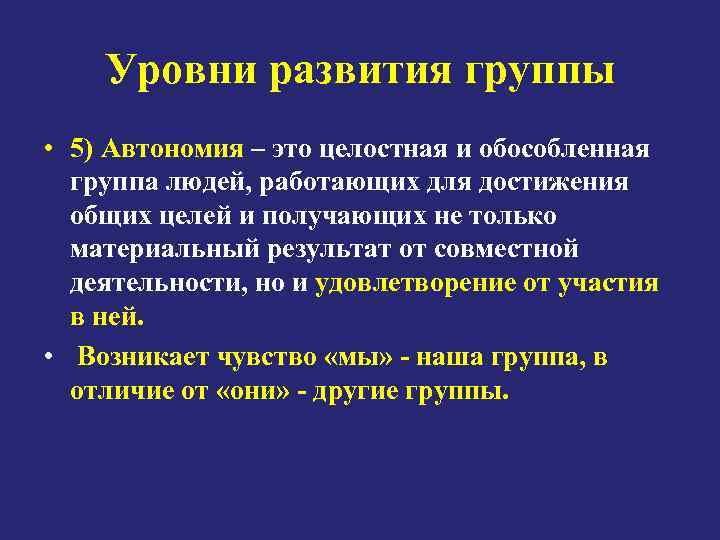 Уровни развития группы

• 5) Автономия – это целостная и обособленная группа людей, работающих для достижения общих целей и получающих не только материальный результат от совместной деятельности, но и удовлетворение от участия в ней.

• Возникает чувство «мы» - наша группа, в отличие от «они» - другие группы.